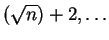 $(\sqrt{n}) + 2, \ldots$